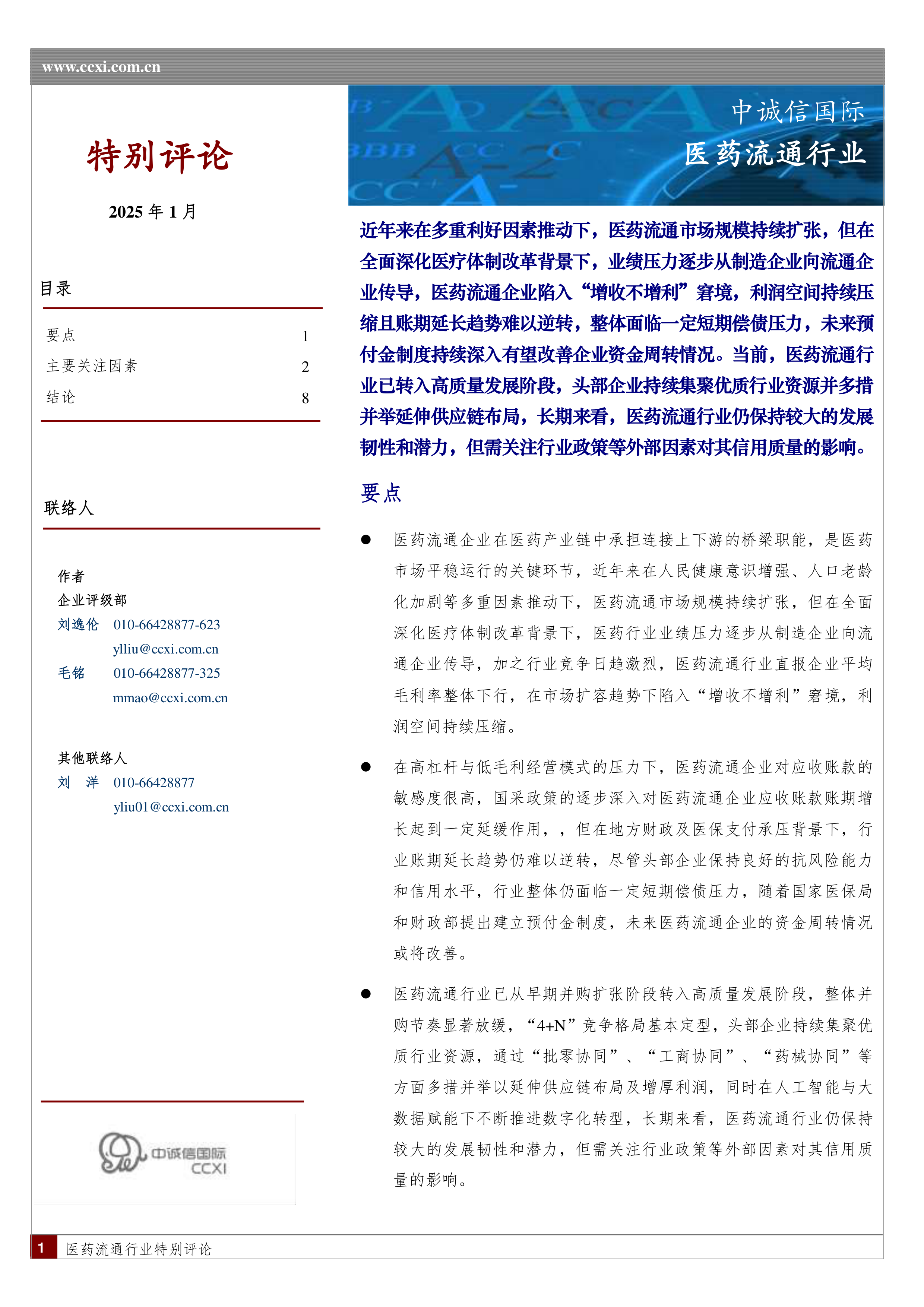 www.ccxi.com.cn

特别评论

2025 年 1 月

目录

| 要点 | 1 |
|---|---|
| 主要关注因素 | 2 |
| 结论 | 8 |

联络人

作者
企业评级部
刘逸伦 010-66428877-623
ylliu@ccxi.com.cn
毛铭 010-66428877-325
mmao@ccxi.com.cn

其他联络人
刘 洋 010-66428877
yliu01@ccxi.com.cn

中诚信国际
CCXI

中诚信国际
医药流通行业

近年来在多重利好因素推动下，医药流通市场规模持续扩张，但在全面深化医疗体制改革背景下，业绩压力逐步从制造企业向流通企业传导，医药流通企业陷入“增收不增利”窘境，利润空间持续压缩且账期延长趋势难以逆转，整体面临一定短期偿债压力，未来预付金制度持续深入有望改善企业资金周转情况。当前，医药流通行业已转入高质量发展阶段，头部企业持续集聚优质行业资源并多措并举延伸供应链布局，长期来看，医药流通行业仍保持较大的发展韧性和潜力，但需关注行业政策等外部因素对其信用质量的影响。

要点

● 医药流通企业在医药产业链中承担连接上下游的桥梁职能，是医药市场平稳运行的关键环节，近年来在人民健康意识增强、人口老龄化加剧等多重因素推动下，医药流通市场规模持续扩张，但在全面深化医疗体制改革背景下，医药行业业绩压力逐步从制造企业向流通企业传导，加之行业竞争日趋激烈，医药流通行业直报企业平均毛利率整体下行，在市场扩容趋势下陷入“增收不增利”窘境，利润空间持续压缩。

● 在高杠杆与低毛利经营模式的压力下，医药流通企业对应收账款的敏感度很高，国采政策的逐步深入对医药流通企业应收账款账期增长起到一定延缓作用，，但在地方财政及医保支付承压背景下，行业账期延长趋势仍难以逆转，尽管头部企业保持良好的抗风险能力和信用水平，行业整体仍面临一定短期偿债压力，随着国家医保局和财政部提出建立预付金制度，未来医药流通企业的资金周转情况或将改善。

● 医药流通行业已从早期并购扩张阶段转入高质量发展阶段，整体并购节奏显著放缓，“4+N”竞争格局基本定型，头部企业持续集聚优质行业资源，通过“批零协同”、“工商协同”、“药械协同”等方面多措并举以延伸供应链布局及增厚利润，同时在人工智能与大数据赋能下不断推进数字化转型，长期来看，医药流通行业仍保持较大的发展韧性和潜力，但需关注行业政策等外部因素对其信用质量的影响。

1 医药流通行业特别评论